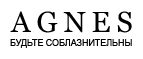 AGNES
БУДЬТЕ СОБЛАЗНИТЕЛЬНЫ